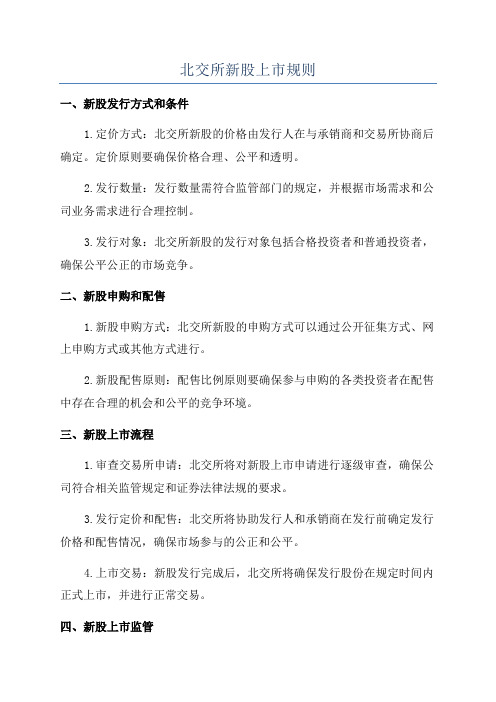 北交所新股上市规则

一、新股发行方式和条件

1.定价方式：北交所新股的价格由发行人在与承销商和交易所协商后确定。定价原则要确保价格合理、公平和透明。

2.发行数量：发行数量需符合监管部门的规定，并根据市场需求和公司业务需求进行合理控制。

3.发行对象：北交所新股的发行对象包括合格投资者和普通投资者，确保公平公正的市场竞争。

二、新股申购和配售

1.新股申购方式：北交所新股的申购方式可以通过公开征集方式、网上申购方式或其他方式进行。

2.新股配售原则：配售比例原则要确保参与申购的各类投资者在配售中存在合理的机会和公平的竞争环境。

三、新股上市流程

1.审查交易所申请：北交所将对新股上市申请进行逐级审查，确保公司符合相关监管规定和证券法律法规的要求。

3.发行定价和配售：北交所将协助发行人和承销商在发行前确定发行价格和配售情况，确保市场参与的公正和公平。

4.上市交易：新股发行完成后，北交所将确保发行股份在规定时间内正式上市，并进行正常交易。

四、新股上市监管